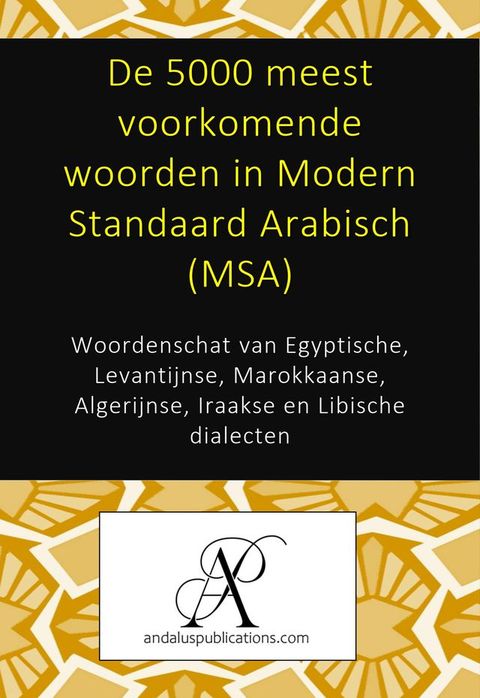 De 5000 meest voorkomende woorden in Modern Standaard Arabisch (MSA)

Woordenschat van Egyptische, Levantijnse, Marokkaanse, Algerijnse, Iraakse en Libische dialecten

AP

andaluspublications.com